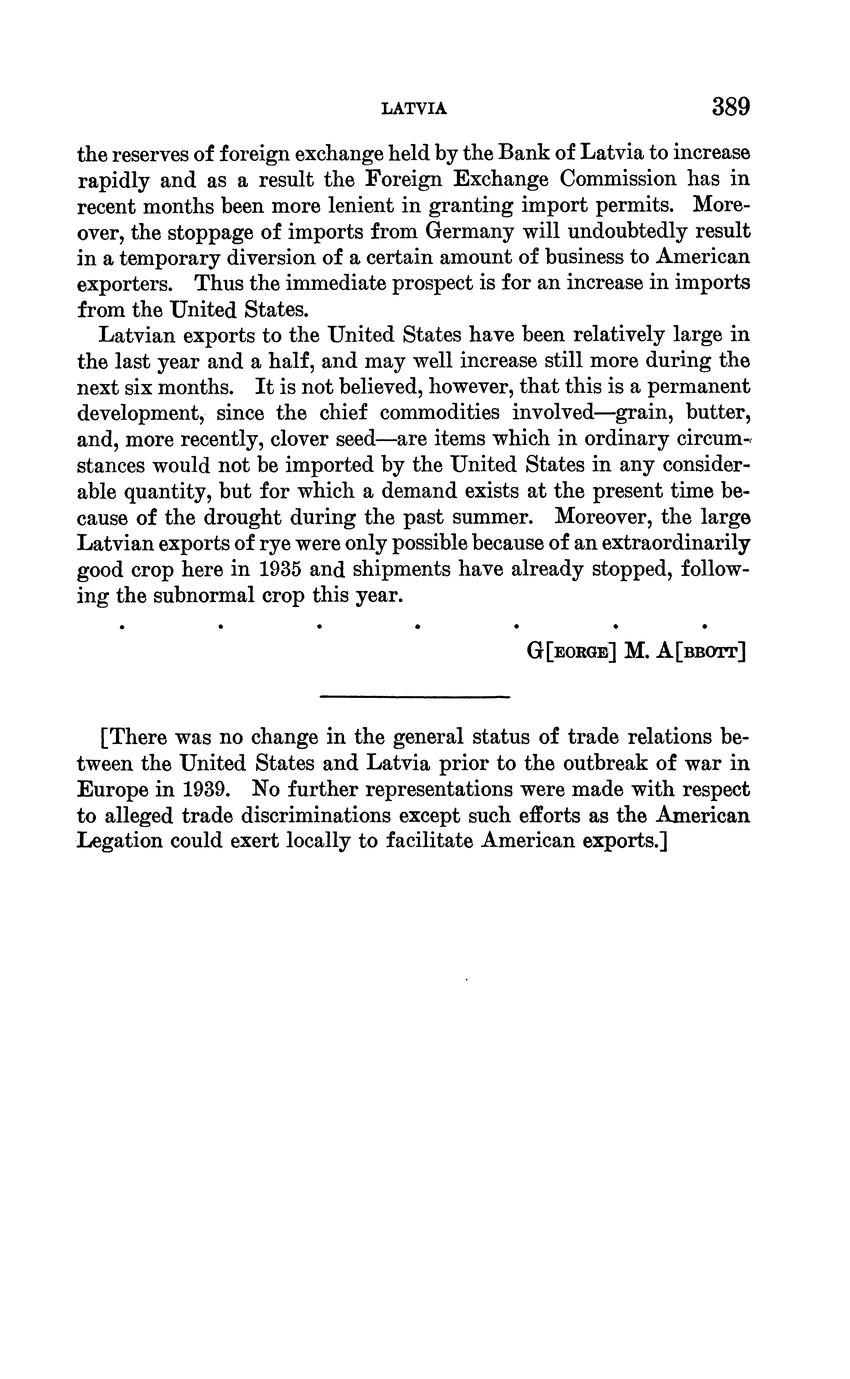 LATVIA 389

the reserves of foreign exchange held by the Bank of Latvia to increase rapidly and as a result the Foreign Exchange Commission has in recent months been more lenient in granting import permits. Moreover, the stoppage of imports from Germany will undoubtedly result in a temporary diversion of a certain amount of business to American exporters. Thus the immediate prospect is for an increase in imports from the United States.

Latvian exports to the United States have been relatively large in the last year and a half, and may well increase still more during the next six months. It is not believed, however, that this is a permanent development, since the chief commodities involved—grain, butter, and, more recently, clover seed—are items which in ordinary circumstances would not be imported by the United States in any considerable quantity, but for which a demand exists at the present time because of the drought during the past summer. Moreover, the large Latvian exports of rye were only possible because of an extraordinarily good crop here in 1935 and shipments have already stopped, following the subnormal crop this year.

. . . . . . .

G[EORGE] M. A[BBOTT]

[There was no change in the general status of trade relations between the United States and Latvia prior to the outbreak of war in Europe in 1939. No further representations were made with respect to alleged trade discriminations except such efforts as the American Legation could exert locally to facilitate American exports.]